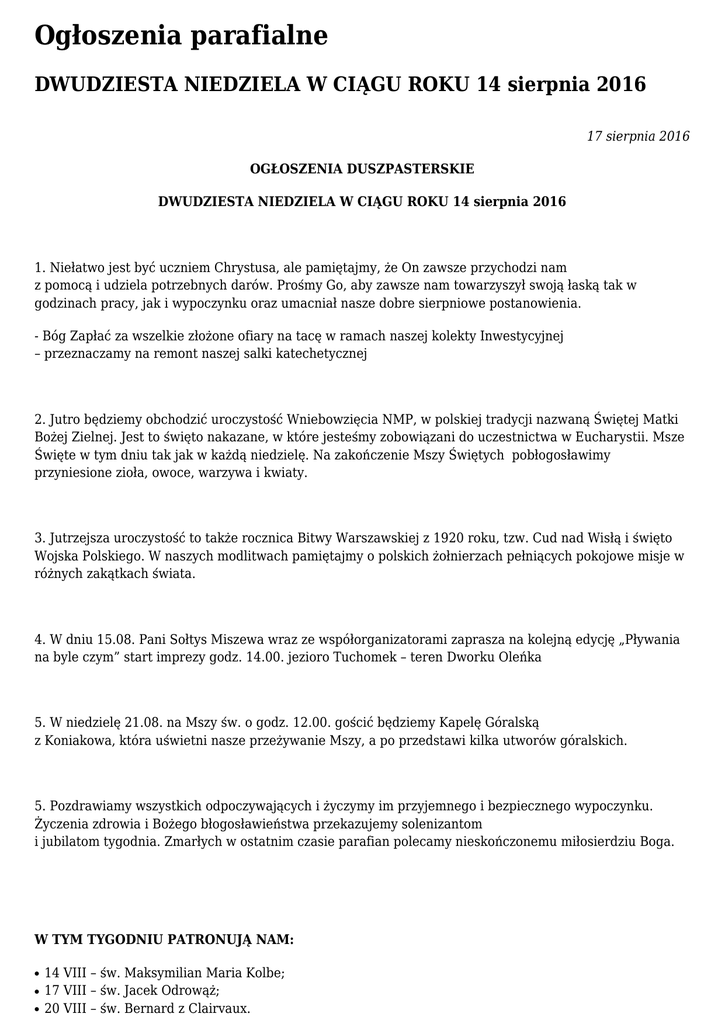 Ogłoszenia parafialne

DWUDZIESTA NIEDZIELA W CIĄGU ROKU 14 sierpnia 2016

17 sierpnia 2016

OGŁOSZENIA DUSZPASTERSKIE

DWUDZIESTA NIEDZIELA W CIĄGU ROKU 14 sierpnia 2016

1. Niełatwo jest być uczniem Chrystusa, ale pamiętajmy, że On zawsze przychodzi nam z pomocą i udziela potrzebnych darów. Prośmy Go, aby zawsze nam towarzyszył swoją łaską tak w godzinach pracy, jak i wypoczynku oraz umacniał nasze dobre sierpniowe postanowienia.

- Bóg Zapłać za wszelkie złożone ofiary na tacę w ramach naszej kolekty Inwestycyjnej – przeznaczamy na remont naszej salki katechetycznej

2. Jutro będziemy obchodzić uroczystość Wniebowzięcia NMP, w polskiej tradycji nazwaną Świętej Matki Bożej Zielnej. Jest to święto nakazane, w które jesteśmy zobowiązani do uczestnictwa w Eucharystii. Msze Święte w tym dniu tak jak w każdą niedzielę. Na zakończenie Mszy Świętych pobłogosławimy przyniesione zioła, owoce, warzywa i kwiaty.

3. Jutrzejsza uroczystość to także rocznica Bitwy Warszawskiej z 1920 roku, tzw. Cud nad Wisłą i święto Wojska Polskiego. W naszych modlitwach pamiętajmy o polskich żołnierzach pełniących pokojowe misje w różnych zakątkach świata.

4. W dniu 15.08. Pani Sołtys Miszewa wraz ze współorganizatorami zaprasza na kolejną edycję „Pływania na byle czym” start imprezy godz. 14.00. jezioro Tuchomek – teren Dworku Oleńka

5. W niedzielę 21.08. na Mszy św. o godz. 12.00. gościć będziemy Kapelę Góralską z Koniakowa, która uświetni nasze przeżywanie Mszy, a po przedstawi kilka utworów góralskich.

5. Pozdrawiamy wszystkich odpoczywających i życzymy im przyjemnego i bezpiecznego wypoczynku. Życzenia zdrowia i Bożego błogosławieństwa przekazujemy solenizantom i jubilatom tygodnia. Zmarłych w ostatnim czasie parafian polecamy nieskończonemu miłosierdziu Boga.

W TYM TYGODNIU PATRONUJĄ NAM:

• 14 VIII – św. Maksymilian Maria Kolbe;
• 17 VIII – św. Jacek Odrowąż;
• 20 VIII – św. Bernard z Clairvaux.